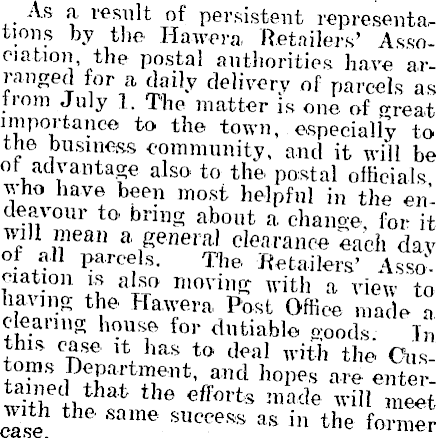 As a result of persistent representations by the Hawera Retailers' Association, the postal authorities have arranged for a daily delivery of parcels as from July 1. The matter is one of great importance to the town, especially to the business community, and it will be of advantage also to the postal officials, who have been most helpful in the endeavour to bring about a change, for it will mean a general clearance each day of all parcels. The Retailers' Association is also moving with a view to having the Hawera Post Office made a clearing house for dutiable goods. In this case it has to deal with the Customs Department, and hopes are entertained that the efforts made will meet with the same success as in the former case.